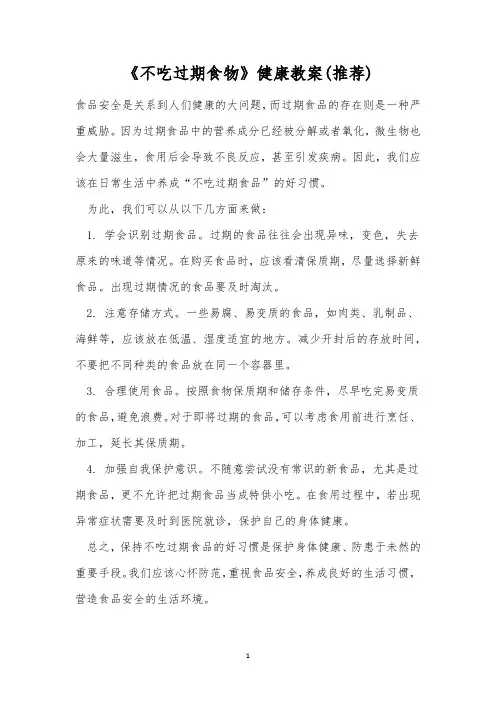 《不吃过期食物》健康教案(推荐)

食品安全是关系到人们健康的大问题，而过期食品的存在则是一种严重威胁。因为过期食品中的营养成分已经被分解或者氧化，微生物也会大量滋生，食用后会导致不良反应，甚至引发疾病。因此，我们应该在日常生活中养成“不吃过期食品”的好习惯。

为此，我们可以从以下几方面来做：

1. 学会识别过期食品。过期的食品往往会出现异味，变色，失去原来的味道等情况。在购买食品时，应该看清保质期，尽量选择新鲜食品。出现过期情况的食品要及时淘汰。

2. 注意存储方式。一些易腐、易变质的食品，如肉类、乳制品、海鲜等，应该放在低温、湿度适宜的地方。减少开封后的存放时间，不要把不同种类的食品放在同一个容器里。

3. 合理使用食品。按照食物保质期和储存条件，尽早吃完易变质的食品，避免浪费。对于即将过期的食品，可以考虑食用前进行烹饪、加工，延长其保质期。

4. 加强自我保护意识。不随意尝试没有常识的新食品，尤其是过期食品，更不允许把过期食品当成特供小吃。在食用过程中，若出现异常症状需要及时到医院就诊，保护自己的身体健康。

总之，保持不吃过期食品的好习惯是保护身体健康、防患于未然的重要手段。我们应该心怀防范，重视食品安全，养成良好的生活习惯，营造食品安全的生活环境。

1